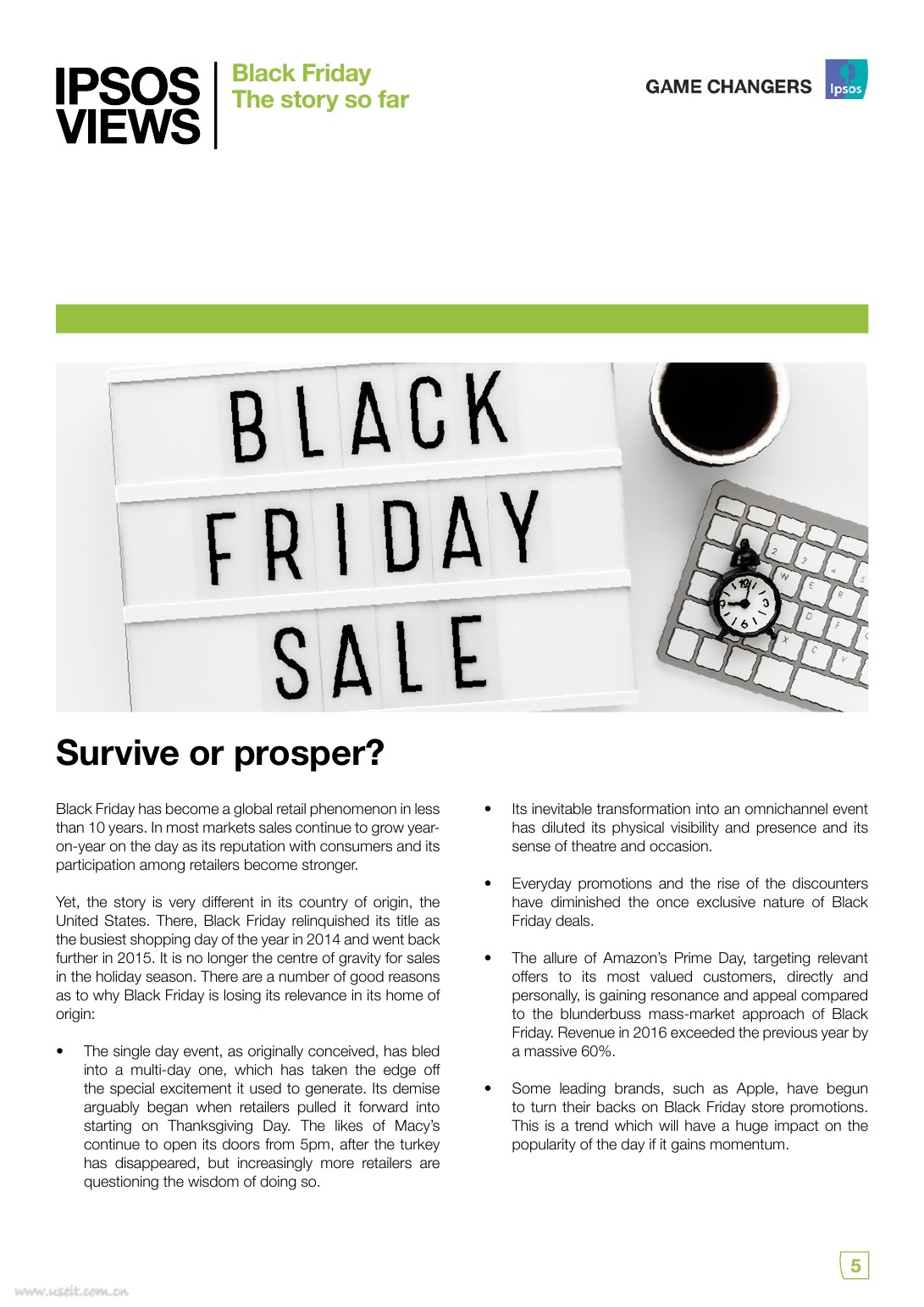 IPSOS VIEWS

Black Friday
The story so far

GAME CHANGERS

Ipsos

BLACK
FRIDAY
SALE

Survive or prosper?

Black Friday has become a global retail phenomenon in less than 10 years. In most markets sales continue to grow year-on-year on the day as its reputation with consumers and its participation among retailers become stronger.

Yet, the story is very different in its country of origin, the United States. There, Black Friday relinquished its title as the busiest shopping day of the year in 2014 and went back further in 2015. It is no longer the centre of gravity for sales in the holiday season. There are a number of good reasons as to why Black Friday is losing its relevance in its home of origin:

• The single day event, as originally conceived, has bled into a multi-day one, which has taken the edge off the special excitement it used to generate. Its demise arguably began when retailers pulled it forward into starting on Thanksgiving Day. The likes of Macy's continue to open its doors from 5pm, after the turkey has disappeared, but increasingly more retailers are questioning the wisdom of doing so.

• Its inevitable transformation into an omnichannel event has diluted its physical visibility and presence and its sense of theatre and occasion.

• Everyday promotions and the rise of the discounters have diminished the once exclusive nature of Black Friday deals.

• The allure of Amazon's Prime Day, targeting relevant offers to its most valued customers, directly and personally, is gaining resonance and appeal compared to the blunderbuss mass-market approach of Black Friday. Revenue in 2016 exceeded the previous year by a massive 60%.

• Some leading brands, such as Apple, have begun to turn their backs on Black Friday store promotions. This is a trend which will have a huge impact on the popularity of the day if it gains momentum.

5

www.useit.com.cn